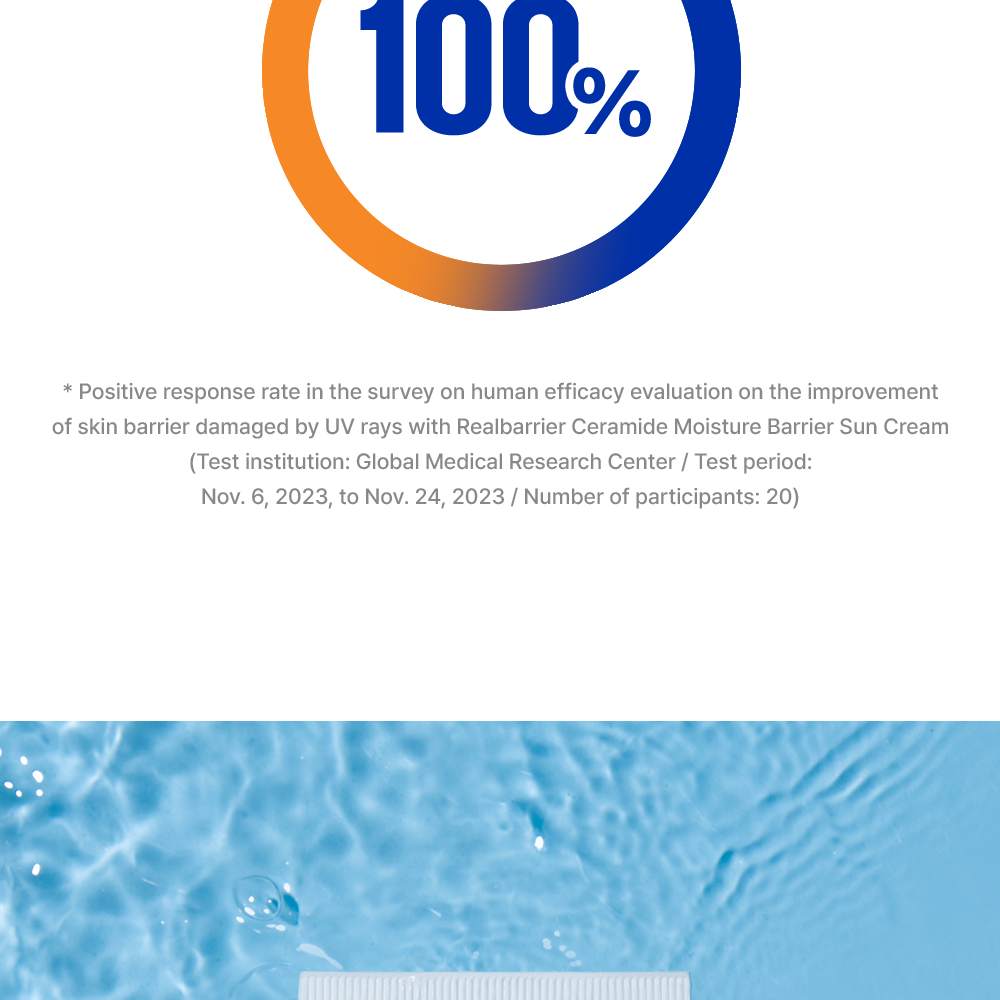 100%

* Positive response rate in the survey on human efficacy evaluation on the improvement of skin barrier damaged by UV rays with Realbarrier Ceramide Moisture Barrier Sun Cream (Test institution: Global Medical Research Center / Test period: Nov. 6, 2023, to Nov. 24, 2023 / Number of participants: 20)